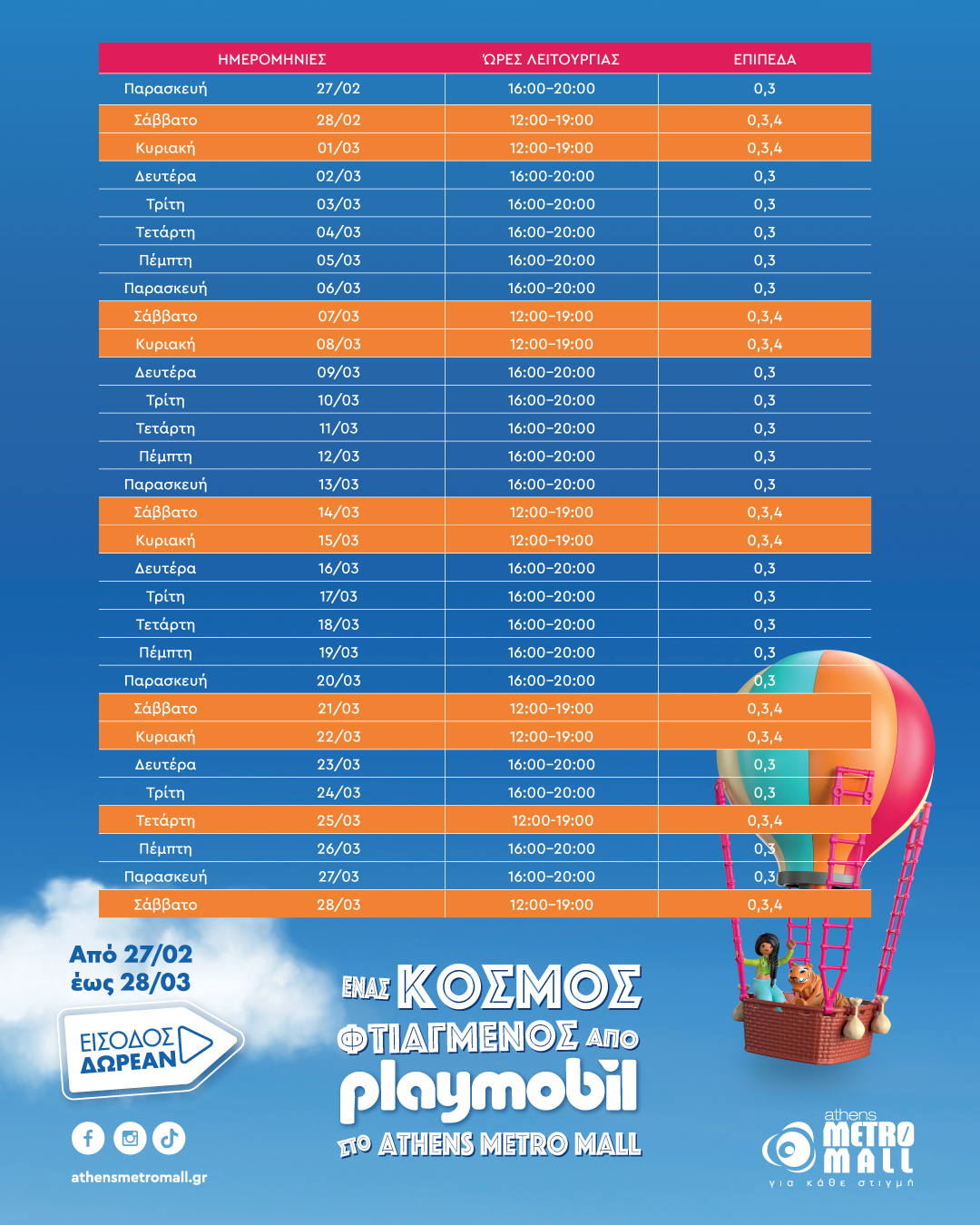 | ΗΜΕΡΟΜΗΝΙΕΣ | | ΏΡΕΣ ΛΕΙΤΟΥΡΓΙΑΣ | ΕΠΙΠΕΔΑ |
|---|---|---|---|
| Παρασκευή | 27/02 | 16:00-20:00 | 0,3 |
| Σάββατο | 28/02 | 12:00-19:00 | 0,3,4 |
| Κυριακή | 01/03 | 12:00-19:00 | 0,3,4 |
| Δευτέρα | 02/03 | 16:00-20:00 | 0,3 |
| Τρίτη | 03/03 | 16:00-20:00 | 0,3 |
| Τετάρτη | 04/03 | 16:00-20:00 | 0,3 |
| Πέμπτη | 05/03 | 16:00-20:00 | 0,3 |
| Παρασκευή | 06/03 | 16:00-20:00 | 0,3 |
| Σάββατο | 07/03 | 12:00-19:00 | 0,3,4 |
| Κυριακή | 08/03 | 12:00-19:00 | 0,3,4 |
| Δευτέρα | 09/03 | 16:00-20:00 | 0,3 |
| Τρίτη | 10/03 | 16:00-20:00 | 0,3 |
| Τετάρτη | 11/03 | 16:00-20:00 | 0,3 |
| Πέμπτη | 12/03 | 16:00-20:00 | 0,3 |
| Παρασκευή | 13/03 | 16:00-20:00 | 0,3 |
| Σάββατο | 14/03 | 12:00-19:00 | 0,3,4 |
| Κυριακή | 15/03 | 12:00-19:00 | 0,3,4 |
| Δευτέρα | 16/03 | 16:00-20:00 | 0,3 |
| Τρίτη | 17/03 | 16:00-20:00 | 0,3 |
| Τετάρτη | 18/03 | 16:00-20:00 | 0,3 |
| Πέμπτη | 19/03 | 16:00-20:00 | 0,3 |
| Παρασκευή | 20/03 | 16:00-20:00 | 0,3 |
| Σάββατο | 21/03 | 12:00-19:00 | 0,3,4 |
| Κυριακή | 22/03 | 12:00-19:00 | 0,3,4 |
| Δευτέρα | 23/03 | 16:00-20:00 | 0,3 |
| Τρίτη | 24/03 | 16:00-20:00 | 0,3 |
| Τετάρτη | 25/03 | 12:00-19:00 | 0,3,4 |
| Πέμπτη | 26/03 | 16:00-20:00 | 0,3 |
| Παρασκευή | 27/03 | 16:00-20:00 | 0,3 |
| Σάββατο | 28/03 | 12:00-19:00 | 0,3,4 |

Από 27/02 έως 28/03

ΕΙΣΟΔΟΣ ΔΩΡΕΑΝ

athensmetromall.gr

ΕΝΑΣ ΚΟΣΜΟΣ ΦΤΙΑΓΜΕΝΟΣ ΑΠΟ playmobil ΣΤΟ ATHENS METRO MALL

athens METRO MALL
για κάθε στιγμή